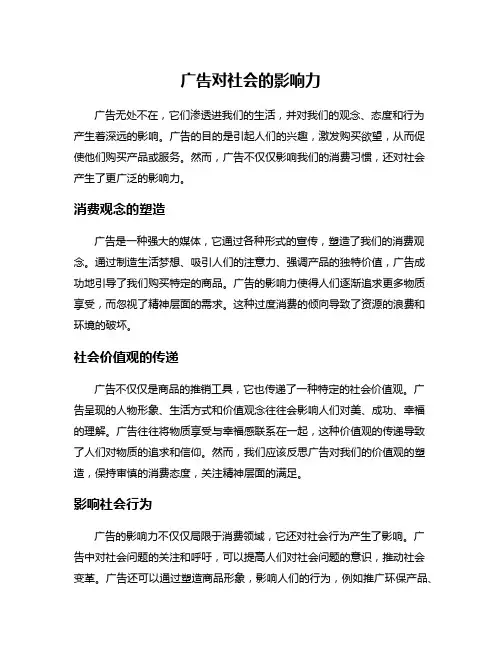 广告对社会的影响力

广告无处不在，它们渗透进我们的生活，并对我们的观念、态度和行为产生着深远的影响。广告的目的是引起人们的兴趣，激发购买欲望，从而促使他们购买产品或服务。然而，广告不仅仅影响我们的消费习惯，还对社会产生了更广泛的影响力。

消费观念的塑造

广告是一种强大的媒体，它通过各种形式的宣传，塑造了我们的消费观念。通过制造生活梦想、吸引人们的注意力、强调产品的独特价值，广告成功地引导了我们购买特定的商品。广告的影响力使得人们逐渐追求更多物质享受，而忽视了精神层面的需求。这种过度消费的倾向导致了资源的浪费和环境的破坏。

社会价值观的传递

广告不仅仅是商品的推销工具，它也传递了一种特定的社会价值观。广告呈现的人物形象、生活方式和价值观念往往会影响人们对美、成功、幸福的理解。广告往往将物质享受与幸福感联系在一起，这种价值观的传递导致了人们对物质的追求和信仰。然而，我们应该反思广告对我们的价值观的塑造，保持审慎的消费态度，关注精神层面的满足。

影响社会行为

广告的影响力不仅仅局限于消费领域，它还对社会行为产生了影响。广告中对社会问题的关注和呼吁，可以提高人们对社会问题的意识，推动社会变革。广告还可以通过塑造商品形象，影响人们的行为，例如推广环保产品、